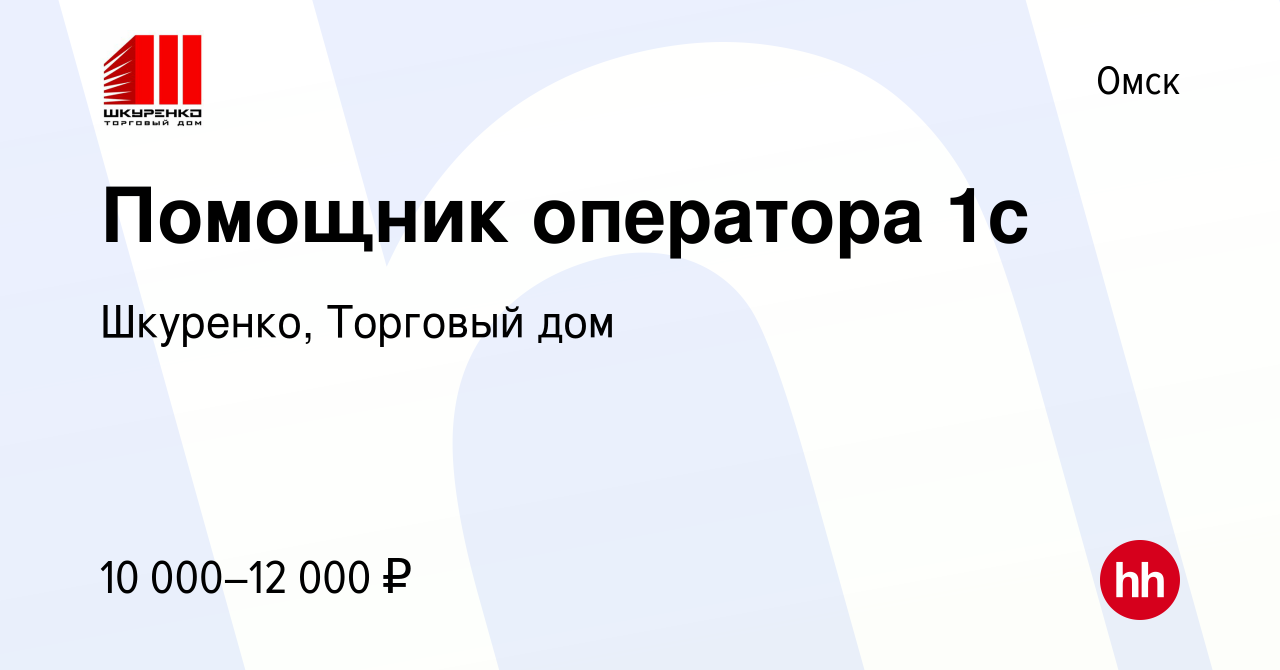 ШКУРЕНКО
ТОРГОВЫЙ ДОМ

Омск

Помощник оператора 1с

Шкуренко, Торговый дом

10 000–12 000 ₽

hh